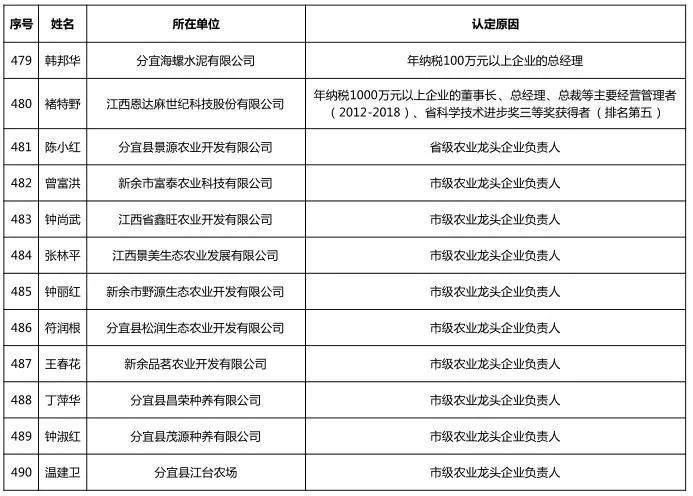 | 序号 | 姓名 | 所在单位 | 认定原因 |
|---|---|---|---|
| 479 | 韩邦华 | 分宜海螺水泥有限公司 | 年纳税100万元以上企业的总经理 |
| 480 | 褚特野 | 江西恩达麻世纪科技股份有限公司 | 年纳税1000万元以上企业的董事长、总经理、总裁等主要经营管理者（2012-2018）、省科学技术进步奖三等奖获得者（排名第五） |
| 481 | 陈小红 | 分宜县景源农业开发有限公司 | 省级农业龙头企业负责人 |
| 482 | 曾富洪 | 新余市富泰农业科技有限公司 | 市级农业龙头企业负责人 |
| 483 | 钟尚武 | 江西省鑫旺农业开发有限公司 | 市级农业龙头企业负责人 |
| 484 | 张林平 | 江西景美生态农业发展有限公司 | 市级农业龙头企业负责人 |
| 485 | 钟丽红 | 新余市野源生态农业开发有限公司 | 市级农业龙头企业负责人 |
| 486 | 符润根 | 分宜县松润生态农业开发有限公司 | 市级农业龙头企业负责人 |
| 487 | 王春花 | 新余品茗农业开发有限公司 | 市级农业龙头企业负责人 |
| 488 | 丁萍华 | 分宜县昌荣种养有限公司 | 市级农业龙头企业负责人 |
| 489 | 钟淑红 | 分宜县茂源种养有限公司 | 市级农业龙头企业负责人 |
| 490 | 温建卫 | 分宜县江台农场 | 市级农业龙头企业负责人 |